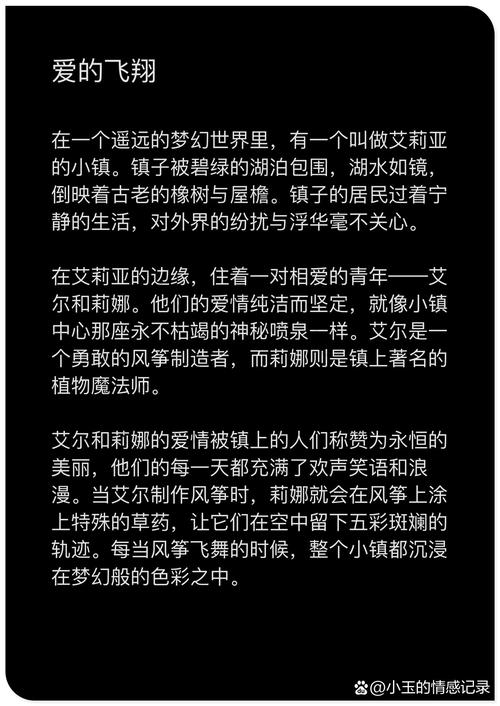 爱的飞翔

在一个遥远的梦幻世界里，有一个叫做艾莉亚的小镇。镇子被碧绿的湖泊包围，湖水如镜，倒映着古老的橡树与屋檐。镇子的居民过着宁静的生活，对外界的纷扰与浮华毫不关心。

在艾莉亚的边缘，住着一对相爱的青年——艾尔和莉娜。他们的爱情纯洁而坚定，就像小镇中心那座永不枯竭的神秘喷泉一样。艾尔是一个勇敢的风筝制造者，而莉娜则是镇上著名的植物魔法师。

艾尔和莉娜的爱情被镇上的人们称赞为永恒的美丽，他们的每一天都充满了欢声笑语和浪漫。当艾尔制作风筝时，莉娜就会在风筝上涂上特殊的草药，让它们在空中留下五彩斑斓的轨迹。每当风筝飞舞的时候，整个小镇都沉浸在梦幻般的色彩之中。

@小玉的情感记录